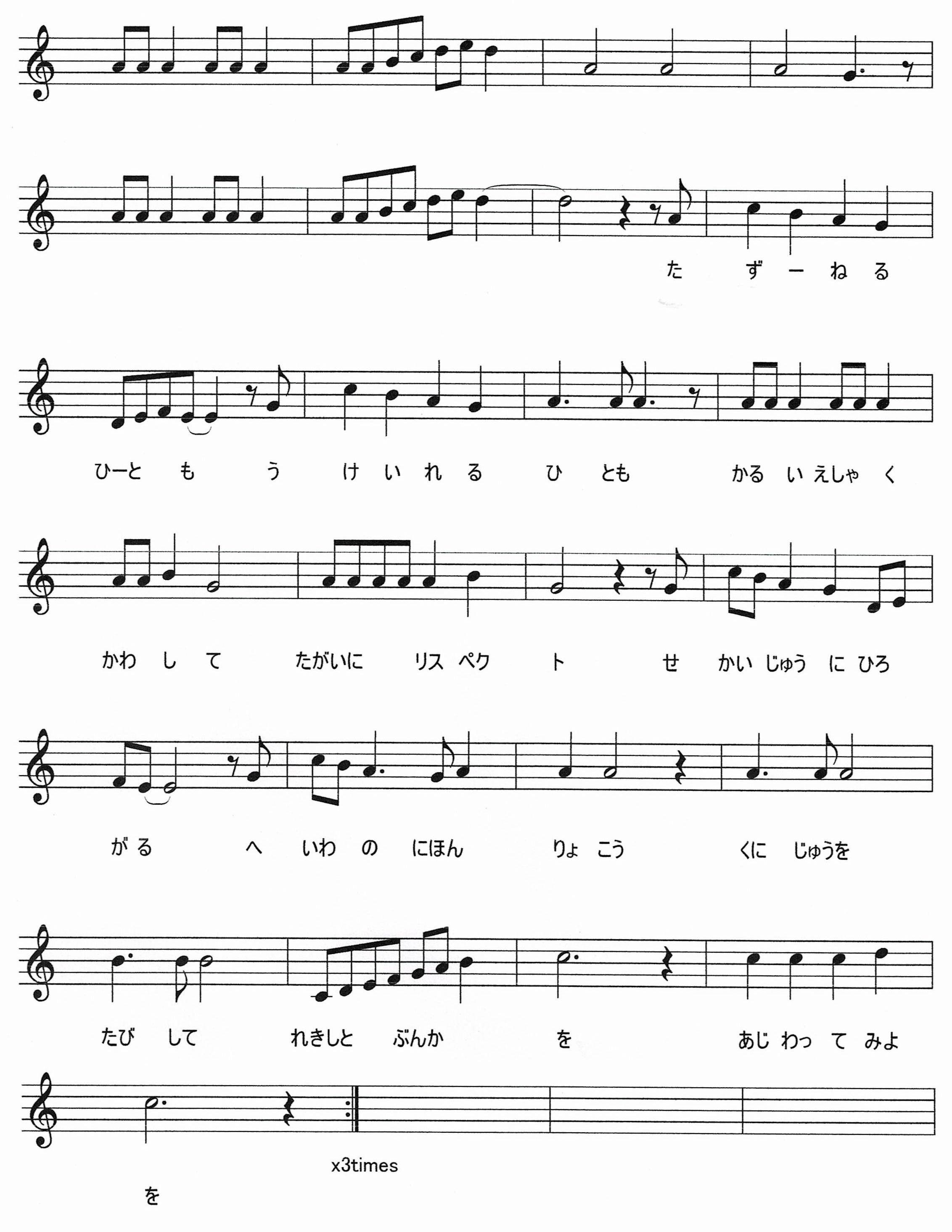 た ず ー ね る

ひーと も う け い れ る ひ とも かる い えしゃ く

かわ し て たがいに リス ペク ト せ かい じゅう に ひろ

が る へ いわ の にほん りょ こう くに じゅうを

たび して れきしと ぶんか を あじ わっ て みよ

x3times

を